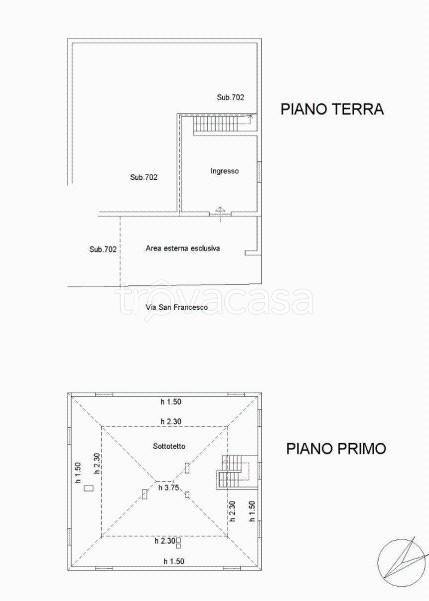 Sub.702

PIANO TERRA

Sub.702

Ingresso

Sub.702

Area esterna esclusiva

trovacasa

Via San Francesco

h 1.50

h 2.30

Sottotetto

PIANO PRIMO

h 1.50

h 2.30

h 3.75

h 2.30

h 1.50

h 2.30

h 1.50